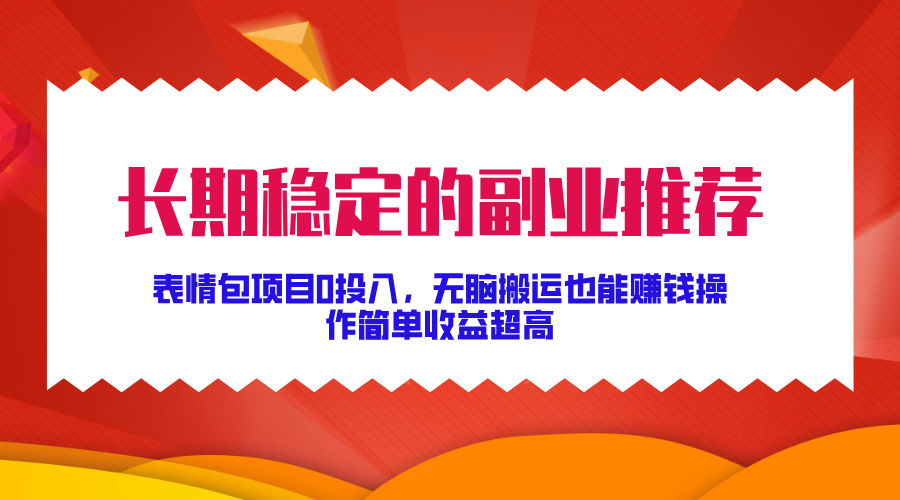 长期稳定的副业推荐

表情包项目0投入，无脑搬运也能赚钱操作简单收益超高